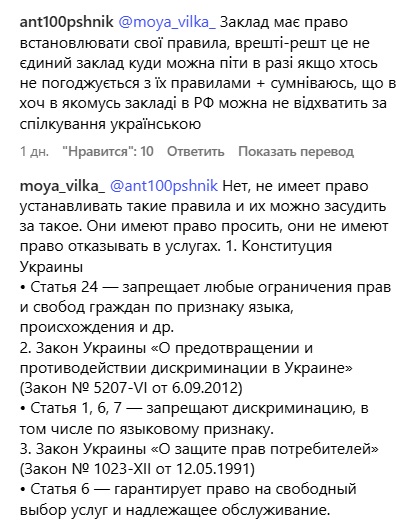 ant100pshnik @moya_vilka_ Заклад має право встановлювати свої правила, врешті-решт це не єдиний заклад куди можна піти в разі якщо хтось не погоджується з їх правилами + сумніваюсь, що в хоч в якомусь закладі в РФ можна не відхватить за спілкування українською

1 дн. "Нравится": 10 Ответить Показать перевод

moya_vilka_ @ant100pshnik Нет, не имеет право устанавливать такие правила и их можно засудить за такое. Они имеют право просить, они не имеют право отказывать в услугах. 1. Конституция Украины
• Статья 24 — запрещает любые ограничения прав и свобод граждан по признаку языка, происхождения и др.
2. Закон Украины «О предотвращении и противодействии дискриминации в Украине» (Закон № 5207-VI от 6.09.2012)
• Статья 1, 6, 7 — запрещают дискриминацию, в том числе по языковому признаку.
3. Закон Украины «О защите прав потребителей» (Закон № 1023-XII от 12.05.1991)
• Статья 6 — гарантирует право на свободный выбор услуг и надлежащее обслуживание.